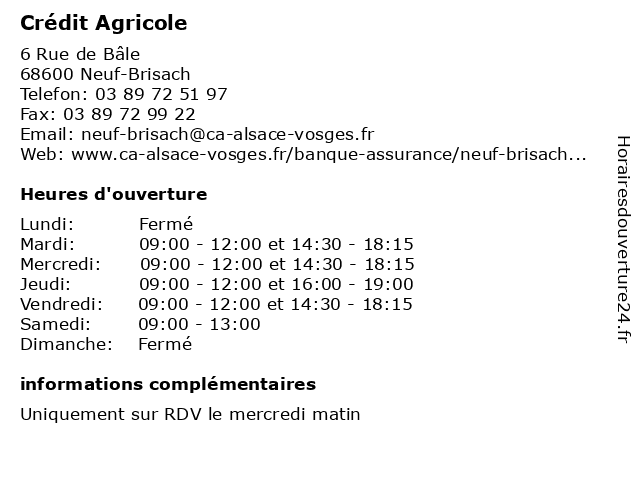 Crédit Agricole

6 Rue de Bâle
68600 Neuf-Brisach
Telefon: 03 89 72 51 97
Fax: 03 89 72 99 22
Email: neuf-brisach@ca-alsace-vosges.fr
Web: www.ca-alsace-vosges.fr/banque-assurance/neuf-brisach...

Heures d'ouverture

| | |
|---|---|
| Lundi: | Fermé |
| Mardi: | 09:00 - 12:00 et 14:30 - 18:15 |
| Mercredi: | 09:00 - 12:00 et 14:30 - 18:15 |
| Jeudi: | 09:00 - 12:00 et 16:00 - 19:00 |
| Vendredi: | 09:00 - 12:00 et 14:30 - 18:15 |
| Samedi: | 09:00 - 13:00 |
| Dimanche: | Fermé |

informations complémentaires

Uniquement sur RDV le mercredi matin

Horairesdouverture24.fr